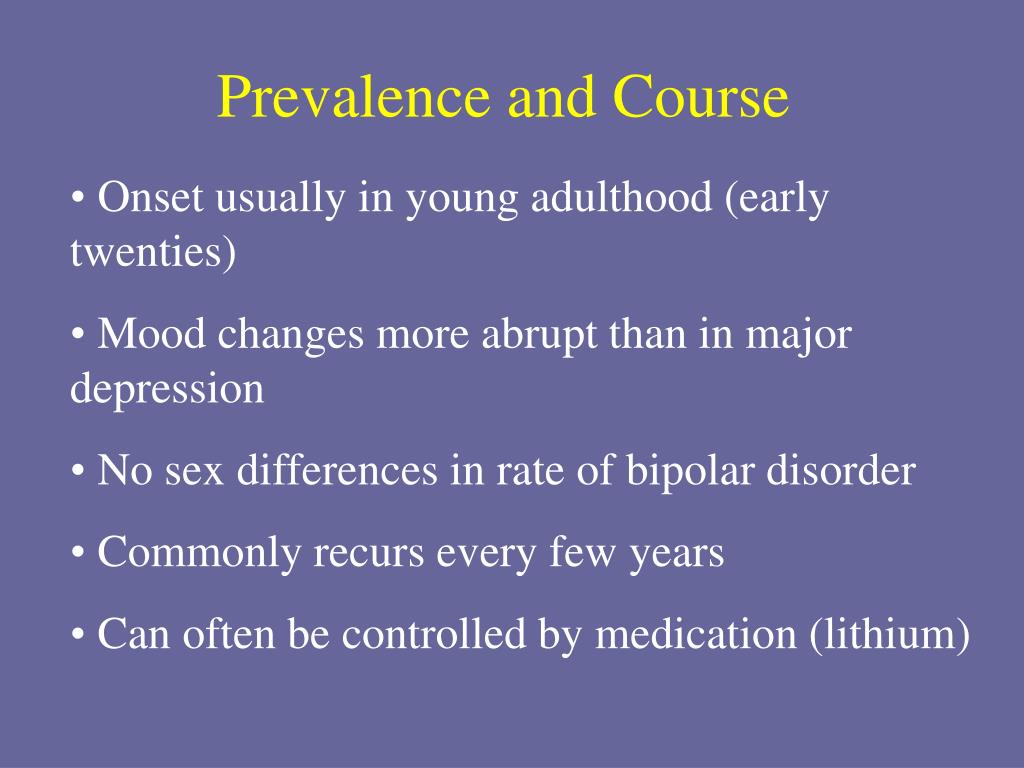 Prevalence and Course

• Onset usually in young adulthood (early twenties)

• Mood changes more abrupt than in major depression

• No sex differences in rate of bipolar disorder

• Commonly recurs every few years

• Can often be controlled by medication (lithium)